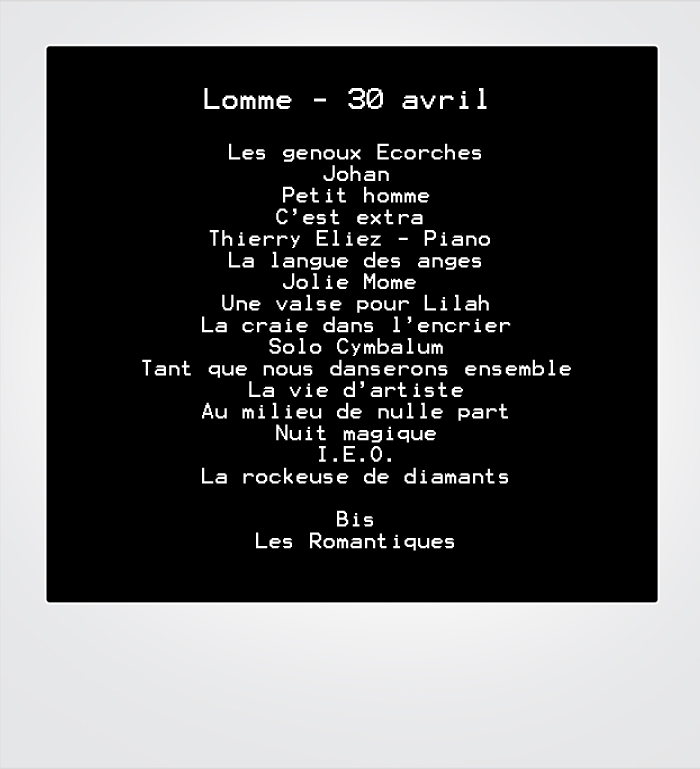 Lomme - 30 avril

Les genoux Ecorches
Johan
Petit homme
C'est extra
Thierry Eliez - Piano
La langue des anges
Jolie Mome
Une valse pour Lilah
La craie dans l'encrier
Solo Cymbalum
Tant que nous danserons ensemble
La vie d'artiste
Au milieu de nulle part
Nuit magique
I.E.O.
La rockeuse de diamants

Bis
Les Romantiques